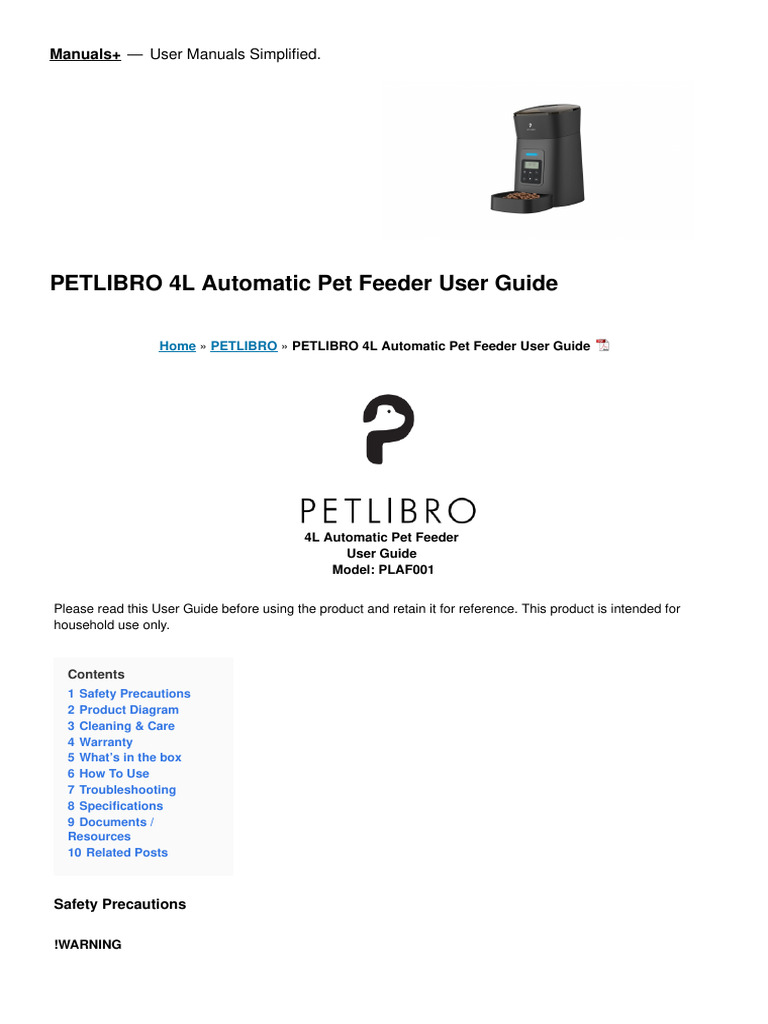 Manuals+ — User Manuals Simplified.

PETLIBRO 4L Automatic Pet Feeder User Guide

Home » PETLIBRO » PETLIBRO 4L Automatic Pet Feeder User Guide

PETLIBRO
4L Automatic Pet Feeder
User Guide
Model: PLAF001

Please read this User Guide before using the product and retain it for reference. This product is intended for household use only.

Contents
1 Safety Precautions
2 Product Diagram
3 Cleaning & Care
4 Warranty
5 What's in the box
6 How To Use
7 Troubleshooting
8 Specifications
9 Documents / Resources
10 Related Posts

Safety Precautions

!WARNING